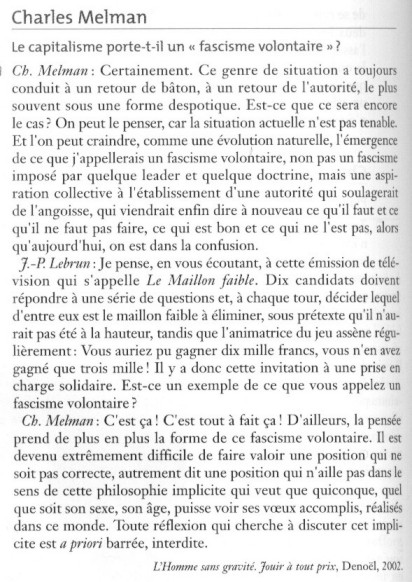 Charles Melman

Le capitalisme porte-t-il un « fascisme volontaire » ?

Ch. Melman : Certainement. Ce genre de situation a toujours conduit à un retour de bâton, à un retour de l'autorité, le plus souvent sous une forme despotique. Est-ce que ce sera encore le cas ? On peut le penser, car la situation actuelle n'est pas tenable. Et l'on peut craindre, comme une évolution naturelle, l'émergence de ce que j'appellerais un fascisme volontaire, non pas un fascisme imposé par quelque leader et quelque doctrine, mais une aspiration collective à l'établissement d'une autorité qui soulagerait de l'angoisse, qui viendrait enfin dire à nouveau ce qu'il faut et ce qu'il ne faut pas faire, ce qui est bon et ce qui ne l'est pas, alors qu'aujourd'hui, on est dans la confusion.

J.-P. Lebrun : Je pense, en vous écoutant, à cette émission de télévision qui s'appelle Le Maillon faible. Dix candidats doivent répondre à une série de questions et, à chaque tour, décider lequel d'entre eux est le maillon faible à éliminer, sous prétexte qu'il n'aurait pas été à la hauteur, tandis que l'animatrice du jeu assène régulièrement : Vous auriez pu gagner dix mille francs, vous n'en avez gagné que trois mille ! Il y a donc cette invitation à une prise en charge solidaire. Est-ce un exemple de ce que vous appelez un fascisme volontaire ?

Ch. Melman : C'est ça ! C'est tout à fait ça ! D'ailleurs, la pensée prend de plus en plus la forme de ce fascisme volontaire. Il est devenu extrêmement difficile de faire valoir une position qui ne soit pas correcte, autrement dit une position qui n'aille pas dans le sens de cette philosophie implicite qui veut que quiconque, quel que soit son sexe, son âge, puisse voir ses vœux accomplis, réalisés dans ce monde. Toute réflexion qui cherche à discuter cet implicite est a priori barrée, interdite.

L'Homme sans gravité. Jouir à tout prix, Denoël, 2002.